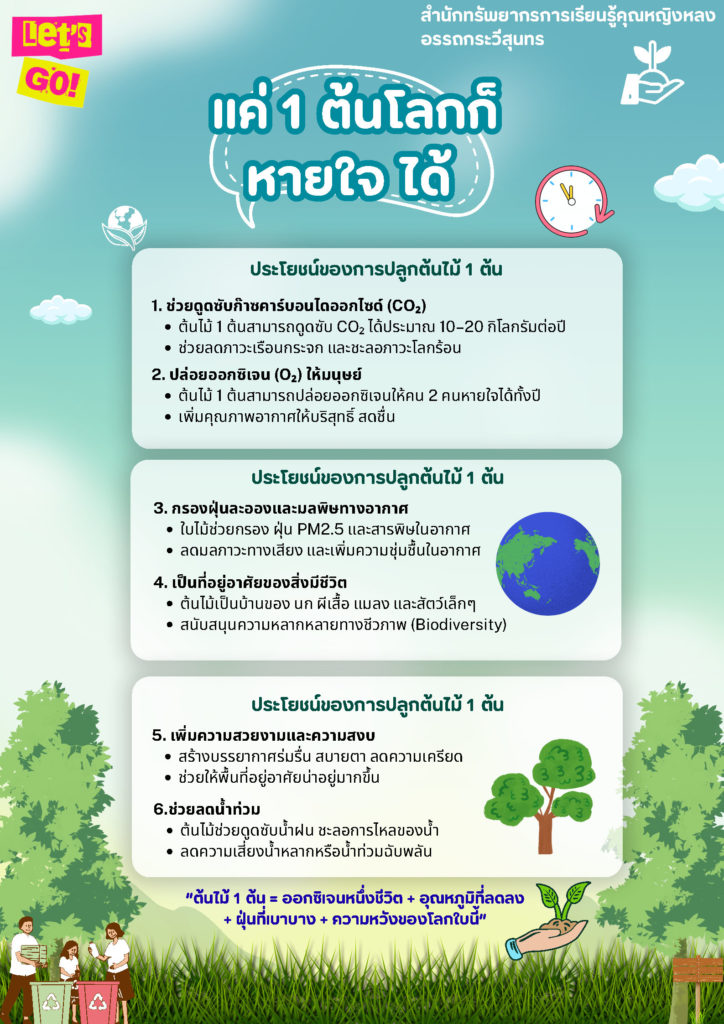 Let's GO!

สำนักทรัพยากรการเรียนรู้คุณหญิงหลง อรรถกระวีสุนทร

แค่ 1 ต้นโลกก็ หายใจ ได้

ประโยชน์ของการปลูกต้นไม้ 1 ต้น

1. ช่วยดูดซับก๊าซคาร์บอนไดออกไซด์ ($CO_2$)
• ต้นไม้ 1 ต้นสามารถดูดซับ $CO_2$ ได้ประมาณ 10–20 กิโลกรัมต่อปี
• ช่วยลดภาวะเรือนกระจก และชะลอภาวะโลกร้อน

2. ปล่อยออกซิเจน ($O_2$) ให้มนุษย์
• ต้นไม้ 1 ต้นสามารถปล่อยออกซิเจนให้คน 2 คนหายใจได้ทั้งปี
• เพิ่มคุณภาพอากาศให้บริสุทธิ์ สดชื่น

ประโยชน์ของการปลูกต้นไม้ 1 ต้น

3. กรองฝุ่นละอองและมลพิษทางอากาศ
• ใบไม้ช่วยกรอง ฝุ่น PM2.5 และสารพิษในอากาศ
• ลดมลภาวะทางเสียง และเพิ่มความชุ่มชื้นในอากาศ

4. เป็นที่อยู่อาศัยของสิ่งมีชีวิต
• ต้นไม้เป็นบ้านของ นก ผีเสื้อ แมลง และสัตว์เล็กๆ
• สนับสนุนความหลากหลายทางชีวภาพ (Biodiversity)

ประโยชน์ของการปลูกต้นไม้ 1 ต้น

5. เพิ่มความสวยงามและความสงบ
• สร้างบรรยากาศร่มรื่น สบายตา ลดความเครียด
• ช่วยให้พื้นที่อยู่อาศัยน่าอยู่มากขึ้น

6.ช่วยลดน้ำท่วม
• ต้นไม้ช่วยดูดซับน้ำฝน ชะลอการไหลของน้ำ
• ลดความเสี่ยงน้ำหลากหรือน้ำท่วมฉับพลัน

"ต้นไม้ 1 ต้น = ออกซิเจนหนึ่งชีวิต + อุณหภูมิที่ลดลง + ฝุ่นที่เบาบาง + ความหวังของโลกใบนี้"